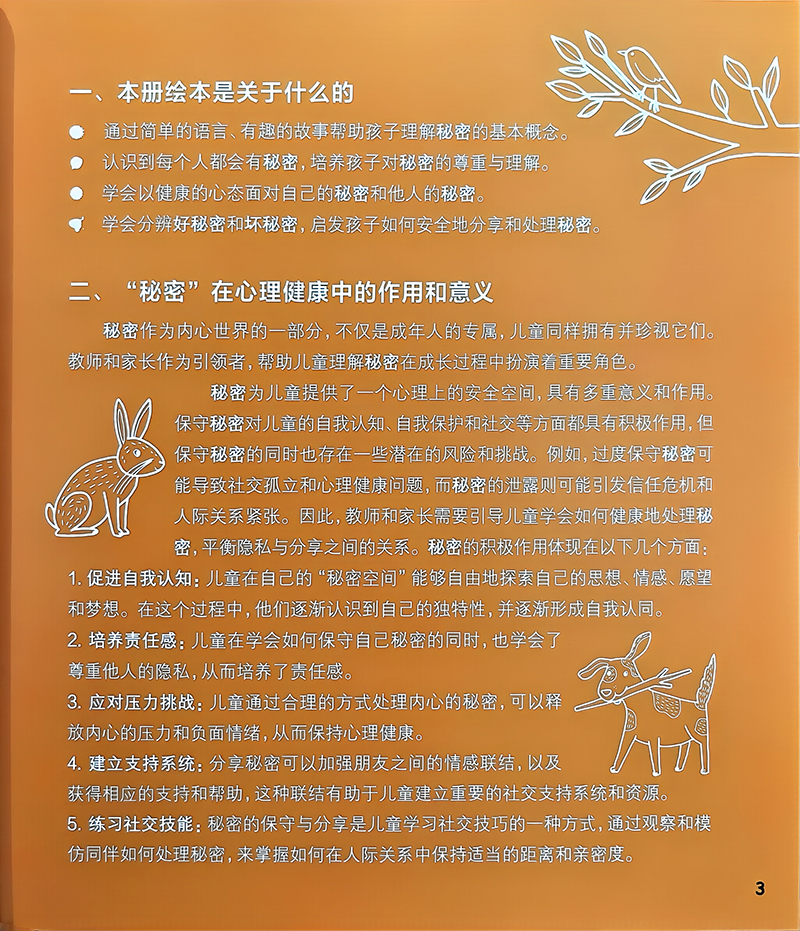 一、本册绘本是关于什么的

通过简单的语言、有趣的故事帮助孩子理解秘密的基本概念。

认识到每个人都会有秘密，培养孩子对秘密的尊重与理解。

学会以健康的心态面对自己的秘密和他人的秘密。

学会分辨好秘密和坏秘密，启发孩子如何安全地分享和处理秘密。

二、“秘密”在心理健康中的作用和意义

秘密作为内心世界的一部分，不仅是成年人的专属，儿童同样拥有并珍视它们。教师和家长作为引领者，帮助儿童理解秘密在成长过程中扮演着重要角色。

秘密为儿童提供了一个心理上的安全空间，具有多重意义和作用。保守秘密对儿童的自我认知、自我保护和社交等方面都具有积极作用，但保守秘密的同时也存在一些潜在的风险和挑战。例如，过度保守秘密可能导致社交孤立和心理健康问题，而秘密的泄露则可能引发信任危机和人际关系紧张。因此，教师和家长需要引导儿童学会如何健康地处理秘密，平衡隐私与分享之间的关系。秘密的积极作用体现在以下几个方面：

1. 促进自我认知：儿童在自己的“秘密空间”能够自由地探索自己的思想、情感、愿望和梦想。在这个过程中，他们逐渐认识到自己的独特性，并逐渐形成自我认同。

2. 培养责任感：儿童在学会如何保守自己秘密的同时，也学会了尊重他人的隐私，从而培养了责任感。

3. 应对压力挑战：儿童通过合理的方式处理内心的秘密，可以释放内心的压力和负面情绪，从而保持心理健康。

4. 建立支持系统：分享秘密可以加强朋友之间的情感联结，以及获得相应的支持和帮助，这种联结有助于儿童建立重要的社交支持系统和资源。

5. 练习社交技能：秘密的保守与分享是儿童学习社交技巧的一种方式，通过观察和模仿同伴如何处理秘密，来掌握如何在人际关系中保持适当的距离和亲密度。

3